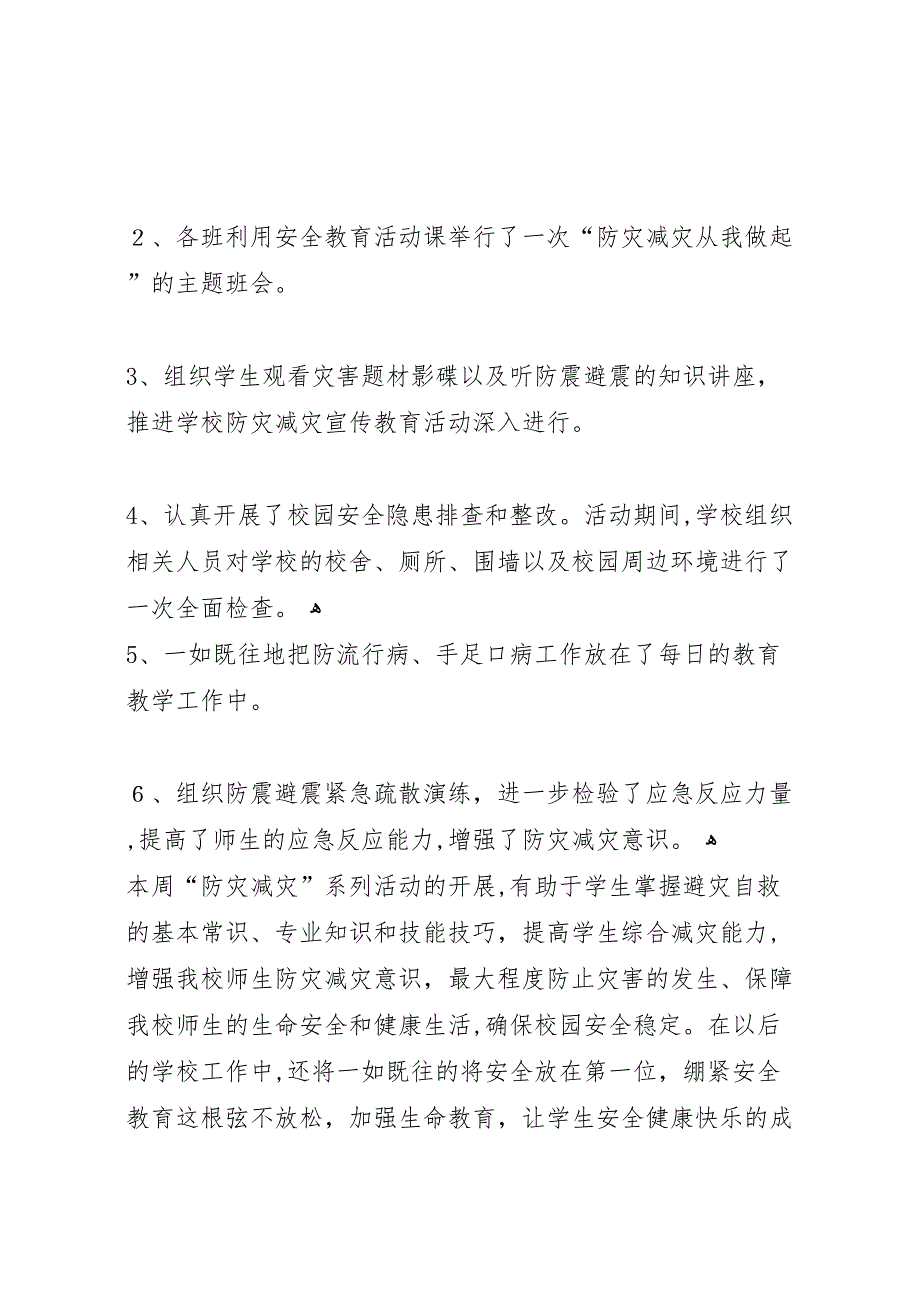 ２、各班利用安全教育活动课举行了一次“防灾减灾从我做起”的主题班会。

3、组织学生观看灾害题材影碟以及听防震避震的知识讲座，推进学校防灾减灾宣传教育活动深入进行。

4、认真开展了校园安全隐患排查和整改。活动期间,学校组织相关人员对学校的校舍、厕所、围墙以及校园周边环境进行了一次全面检查。
5、一如既往地把防流行病、手足口病工作放在了每日的教育教学工作中。

６、组织防震避震紧急疏散演练，进一步检验了应急反应力量,提高了师生的应急反应能力,增强了防灾减灾意识。
本周“防灾减灾”系列活动的开展,有助于学生掌握避灾自救的基本常识、专业知识和技能技巧，提高学生综合减灾能力，增强我校师生防灾减灾意识，最大程度防止灾害的发生、保障我校师生的生命安全和健康生活,确保校园安全稳定。在以后的学校工作中,还将一如既往的将安全放在第一位，绷紧安全教育这根弦不放松，加强生命教育，让学生安全健康快乐的成